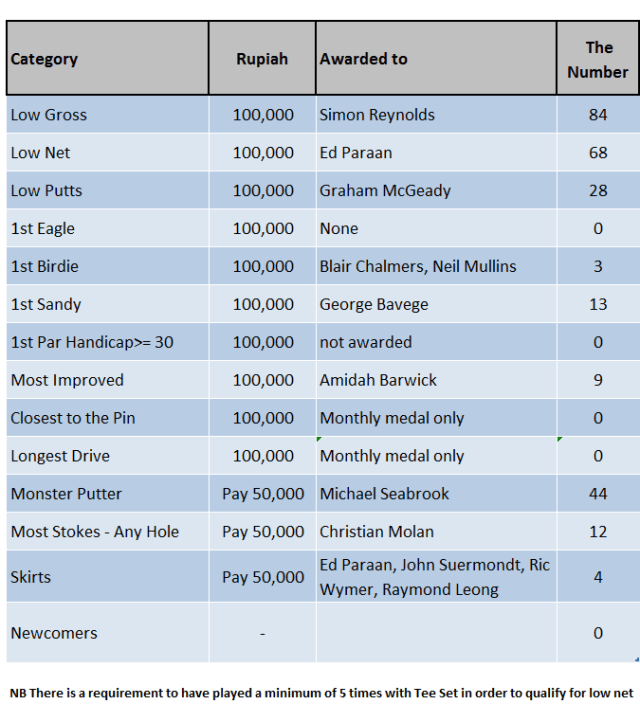 | Category | Rupiah | Awarded to | The Number |
|---|---|---|---|
| Low Gross | 100,000 | Simon Reynolds | 84 |
| Low Net | 100,000 | Ed Paraan | 68 |
| Low Putts | 100,000 | Graham McGeady | 28 |
| 1st Eagle | 100,000 | None | 0 |
| 1st Birdie | 100,000 | Blair Chalmers, Neil Mullins | 3 |
| 1st Sandy | 100,000 | George Bavege | 13 |
| 1st Par Handicap>= 30 | 100,000 | not awarded | 0 |
| Most Improved | 100,000 | Amidah Barwick | 9 |
| Closest to the Pin | 100,000 | Monthly medal only | 0 |
| Longest Drive | 100,000 | Monthly medal only | 0 |
| Monster Putter | Pay 50,000 | Michael Seabrook | 44 |
| Most Stokes - Any Hole | Pay 50,000 | Christian Molan | 12 |
| Skirts | Pay 50,000 | Ed Paraan, John Suermondt, Ric Wymer, Raymond Leong | 4 |
| Newcomers | - | | 0 |

NB There is a requirement to have played a minimum of 5 times with Tee Set in order to qualify for low net